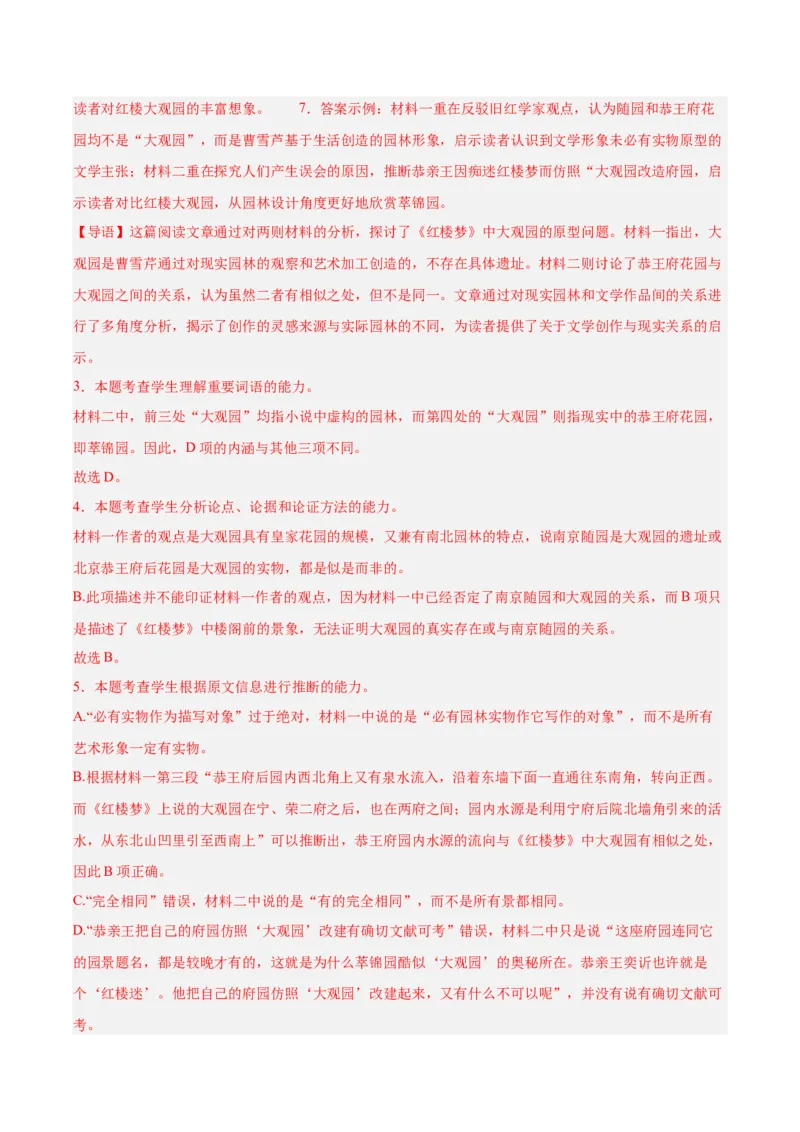 读者对红楼大观园的丰富想象。　　7．答案示例：材料一重在反驳旧红学家观点，认为随园和恭王府花园均不是“大观园”，而是曹雪芹基于生活创造的园林形象，启示读者认识到文学形象未必有实物原型的文学主张；材料二重在探究人们产生误会的原因，推断恭亲王因痴迷红楼梦而仿照“大观园改造府园，启示读者对比红楼大观园，从园林设计角度更好地欣赏萃锦园。

【导语】这篇阅读文章通过对两则材料的分析，探讨了《红楼梦》中大观园的原型问题。材料一指出，大观园是曹雪芹通过对现实园林的观察和艺术加工创造的，不存在具体遗址。材料二则讨论了恭王府花园与大观园之间的关系，认为虽然二者有相似之处，但不是同一。文章通过对现实园林和文学作品间的关系进行了多角度分析，揭示了创作的灵感来源与实际园林的不同，为读者提供了关于文学创作与现实关系的启示。

3．本题考查学生理解重要词语的能力。

材料二中，前三处“大观园”均指小说中虚构的园林，而第四处的“大观园”则指现实中的恭王府花园，即萃锦园。因此，D 项的内涵与其他三项不同。

故选 D。

4．本题考查学生分析论点、论据和论证方法的能力。

材料一作者的观点是大观园具有皇家花园的规模，又兼有南北园林的特点，说南京随园是大观园的遗址或北京恭王府后花园是大观园的实物，都是似是而非的。

B.此项描述并不能印证材料一作者的观点，因为材料一中已经否定了南京随园和大观园的关系，而 B 项只是描述了《红楼梦》中楼阁前的景象，无法证明大观园的真实存在或与南京随园的关系。

故选 B。

5．本题考查学生根据原文信息进行推断的能力。

A.“必有实物作为描写对象”过于绝对，材料一中说的是“必有园林实物作它写作的对象”，而不是所有艺术形象一定有实物。

B.根据材料一第三段“恭王府后园内西北角上又有泉水流入，沿着东墙下面一直通往东南角，转向正西。而《红楼梦》上说的大观园在宁、荣二府之后，也在两府之间；园内水源是利用宁府后院北墙角引来的活水，从东北山凹里引至西南上”可以推断出，恭王府园内水源的流向与《红楼梦》中大观园有相似之处，因此 B 项正确。

C.“完全相同”错误，材料二中说的是“有的完全相同”，而不是所有景都相同。

D.“恭亲王把自己的府园仿照‘大观园’改建有确切文献可考”错误，材料二中只是说“这座府园连同它的园景题名，都是较晚才有的，这就是为什么萃锦园酷似‘大观园’的奥秘所在。恭亲王奕䜣也许就是个‘红楼迷’。他把自己的府园仿照‘大观园’改建起来，又有什么不可以呢”，并没有说有确切文献可考。